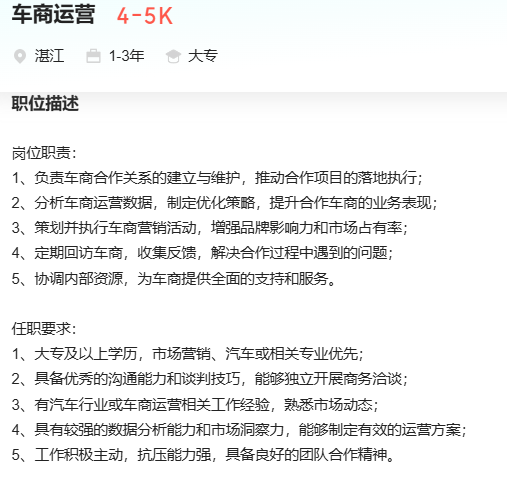 车商运营 4-5K

湛江 1-3年 大专

职位描述

岗位职责:
1、负责车商合作关系的建立与维护，推动合作项目的落地执行;
2、分析车商运营数据，制定优化策略，提升合作车商的业务表现;
3、策划并执行车商营销活动，增强品牌影响力和市场占有率;
4、定期回访车商，收集反馈，解决合作过程中遇到的问题;
5、协调内部资源，为车商提供全面的支持和服务。

任职要求:
1、大专及以上学历，市场营销、汽车或相关专业优先;
2、具备优秀的沟通能力和谈判技巧，能够独立开展商务洽谈;
3、有汽车行业或车商运营相关工作经验，熟悉市场动态;
4、具有较强的数据分析能力和市场洞察力，能够制定有效的运营方案;
5、工作积极主动，抗压能力强，具备良好的团队合作精神。